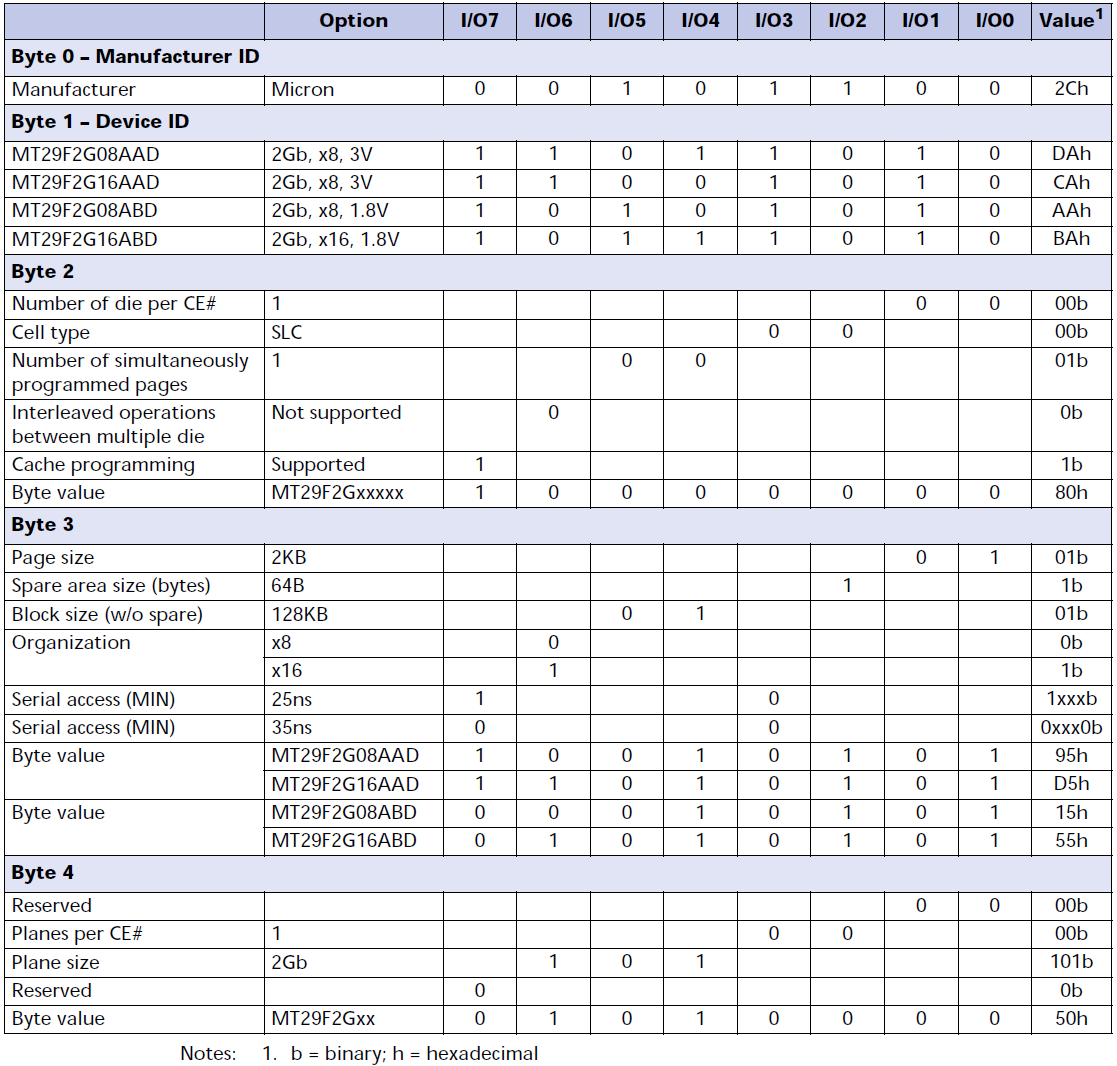 | | Option | I/O7 | I/O6 | I/O5 | I/O4 | I/O3 | I/O2 | I/O1 | I/O0 | Value$^1$ |
|---|---|---|---|---|---|---|---|---|---|---|
| **Byte 0 – Manufacturer ID** | | | | | | | | | | |
| Manufacturer | Micron | 0 | 0 | 1 | 0 | 1 | 1 | 0 | 0 | 2Ch |
| **Byte 1 – Device ID** | | | | | | | | | | |
| MT29F2G08AAD | 2Gb, x8, 3V | 1 | 1 | 0 | 1 | 1 | 0 | 1 | 0 | DAh |
| MT29F2G16AAD | 2Gb, x8, 3V | 1 | 1 | 0 | 0 | 1 | 0 | 1 | 0 | CAh |
| MT29F2G08ABD | 2Gb, x8, 1.8V | 1 | 0 | 1 | 0 | 1 | 0 | 1 | 0 | AAh |
| MT29F2G16ABD | 2Gb, x16, 1.8V | 1 | 0 | 1 | 1 | 1 | 0 | 1 | 0 | BAh |
| **Byte 2** | | | | | | | | | | |
| Number of die per CE# | 1 | | | | | | | 0 | 0 | 00b |
| Cell type | SLC | | | | | 0 | 0 | | | 00b |
| Number of simultaneously programmed pages | 1 | | | 0 | 0 | | | | | 01b |
| Interleaved operations between multiple die | Not supported | | 0 | | | | | | | 0b |
| Cache programming | Supported | 1 | | | | | | | | 1b |
| Byte value | MT29F2Gxxxxx | 1 | 0 | 0 | 0 | 0 | 0 | 0 | 0 | 80h |
| **Byte 3** | | | | | | | | | | |
| Page size | 2KB | | | | | | | 0 | 1 | 01b |
| Spare area size (bytes) | 64B | | | | | | 1 | | | 1b |
| Block size (w/o spare) | 128KB | | | 0 | 1 | | | | | 01b |
| Organization | x8 | | 0 | | | | | | | 0b |
| | x16 | | 1 | | | | | | | 1b |
| Serial access (MIN) | 25ns | 1 | | | | 0 | | | | 1xxxb |
| Serial access (MIN) | 35ns | 0 | | | | 0 | | | | 0xxx0b |
| Byte value | MT29F2G08AAD | 1 | 0 | 0 | 1 | 0 | 1 | 0 | 1 | 95h |
| | MT29F2G16AAD | 1 | 1 | 0 | 1 | 0 | 1 | 0 | 1 | D5h |
| Byte value | MT29F2G08ABD | 0 | 0 | 0 | 1 | 0 | 1 | 0 | 1 | 15h |
| | MT29F2G16ABD | 0 | 1 | 0 | 1 | 0 | 1 | 0 | 1 | 55h |
| **Byte 4** | | | | | | | | | | |
| Reserved | | | | | | | | 0 | 0 | 00b |
| Planes per CE# | 1 | | | | | 0 | 0 | | | 00b |
| Plane size | 2Gb | | 1 | 0 | 1 | | | | | 101b |
| Reserved | | 0 | | | | | | | | 0b |
| Byte value | MT29F2Gxx | 0 | 1 | 0 | 1 | 0 | 0 | 0 | 0 | 50h |

Notes: 1. b = binary; h = hexadecimal